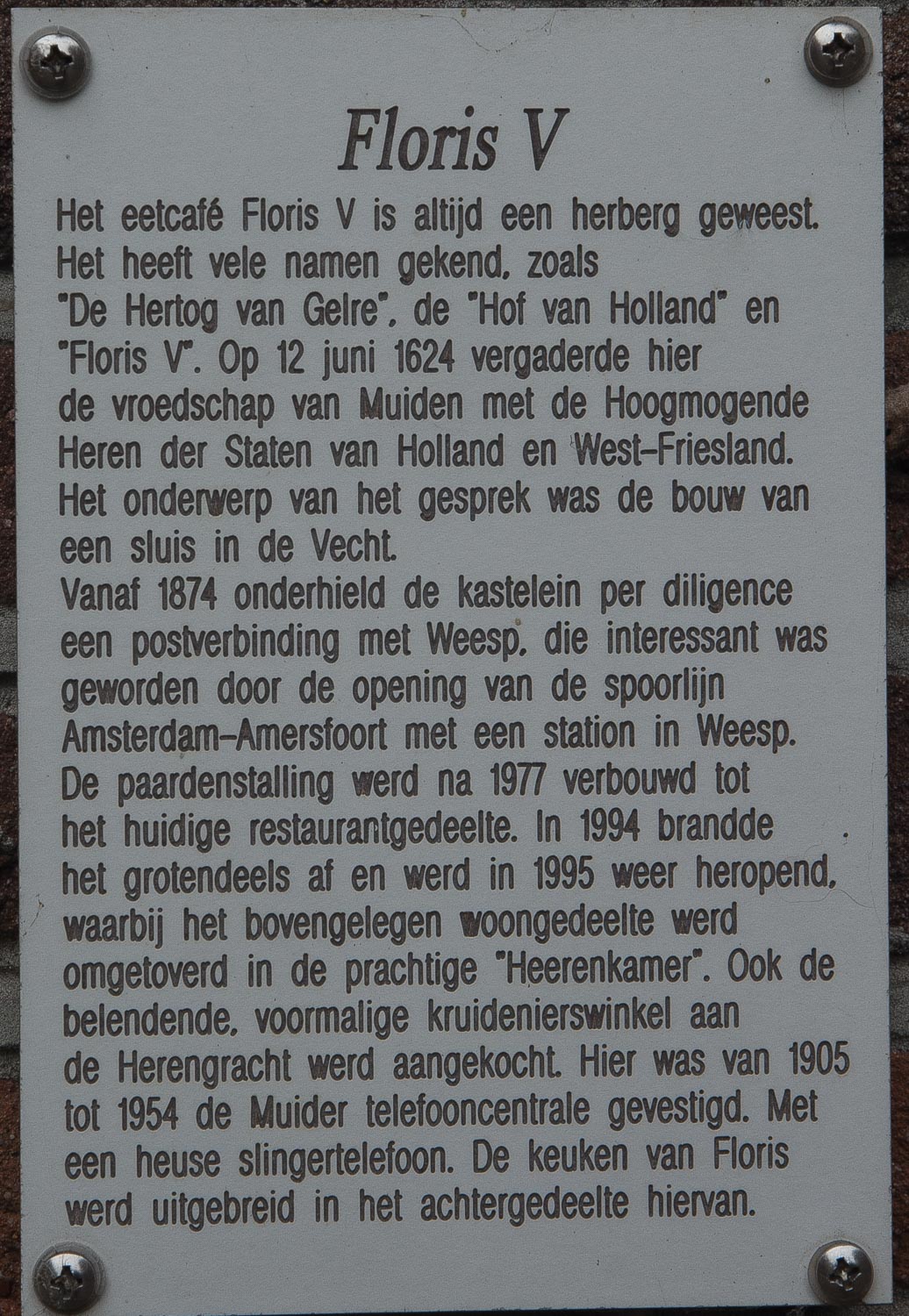 Floris V

Het eetcafé Floris V is altijd een herberg geweest. Het heeft vele namen gekend, zoals "De Hertog van Gelre", de "Hof van Holland" en "Floris V". Op 12 juni 1624 vergaderde hier de vroedschap van Muiden met de Hoogmogende Heren der Staten van Holland en West-Friesland. Het onderwerp van het gesprek was de bouw van een sluis in de Vecht.
Vanaf 1874 onderhield de kastelein per diligence een postverbinding met Weesp, die interessant was geworden door de opening van de spoorlijn Amsterdam-Amersfoort met een station in Weesp. De paardenstalling werd na 1977 verbouwd tot het huidige restaurantgedeelte. In 1994 brandde het grotendeels af en werd in 1995 weer heropend, waarbij het bovengelegen woongedeelte werd omgetoverd in de prachtige "Heerenkamer". Ook de belendende, voormalige kruidenierswinkel aan de Herengracht werd aangekocht. Hier was van 1905 tot 1954 de Muider telefooncentrale gevestigd. Met een heuse slingertelefoon. De keuken van Floris werd uitgebreid in het achtergedeelte hiervan.